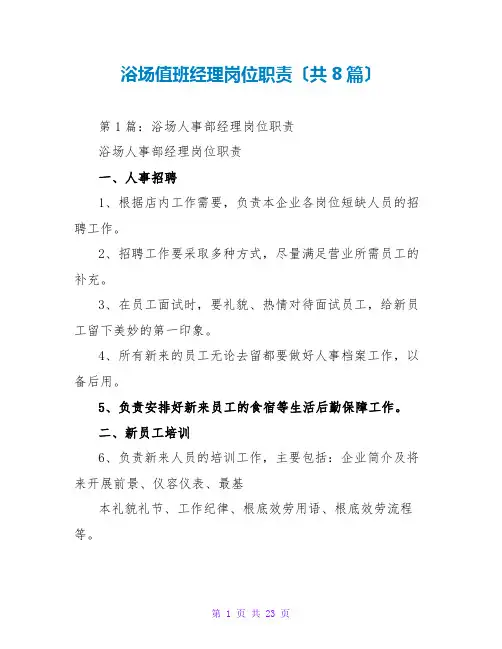 浴场值班经理岗位职责〔共 8 篇〕

第 1 篇：浴场人事部经理岗位职责

浴场人事部经理岗位职责

一、人事招聘

1、根据店内工作需要，负责本企业各岗位短缺人员的招聘工作。

2、招聘工作要采取多种方式，尽量满足营业所需员工的补充。

3、在员工面试时，要礼貌、热情对待面试员工，给新员工留下美妙的第一印象。

4、所有新来的员工无论去留都要做好人事档案工作，以备后用。

5、负责安排好新来员工的食宿等生活后勤保障工作。

二、新员工培训

6、负责新来人员的培训工作，主要包括：企业简介及将来开展前景、仪容仪表、最基

本礼貌礼节、工作纪律、根底效劳用语、根底效劳流程等。

第 1 页 共 23 页